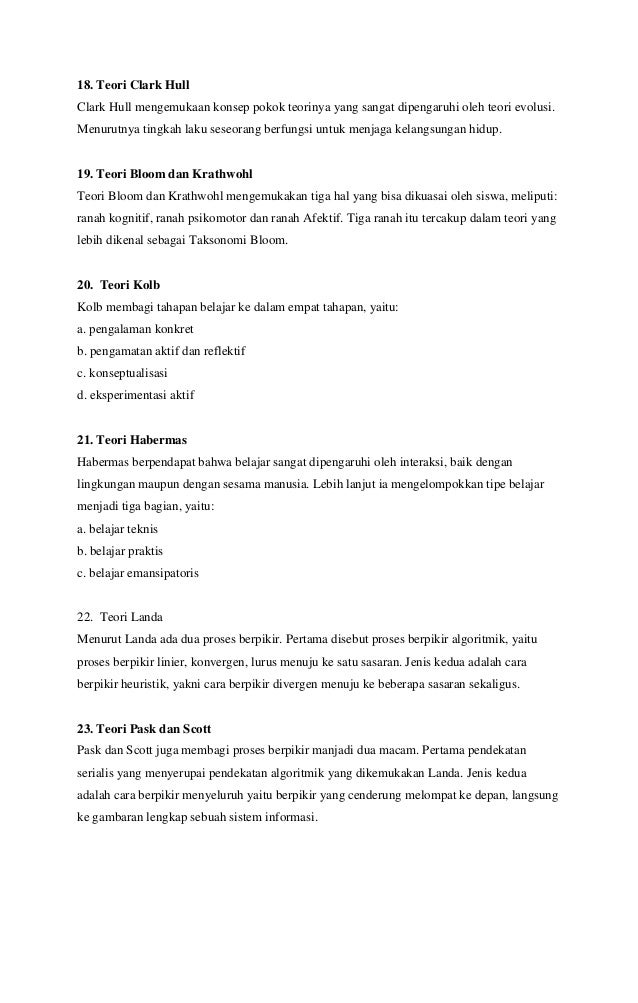 18. Teori Clark Hull
Clark Hull mengemukaan konsep pokok teorinya yang sangat dipengaruhi oleh teori evolusi. Menurutnya tingkah laku seseorang berfungsi untuk menjaga kelangsungan hidup.

19. Teori Bloom dan Krathwohl
Teori Bloom dan Krathwohl mengemukakan tiga hal yang bisa dikuasai oleh siswa, meliputi: ranah kognitif, ranah psikomotor dan ranah Afektif. Tiga ranah itu tercakup dalam teori yang lebih dikenal sebagai Taksonomi Bloom.

20. Teori Kolb
Kolb membagi tahapan belajar ke dalam empat tahapan, yaitu:
a. pengalaman konkret
b. pengamatan aktif dan reflektif
c. konseptualisasi
d. eksperimentasi aktif

21. Teori Habermas
Habermas berpendapat bahwa belajar sangat dipengaruhi oleh interaksi, baik dengan lingkungan maupun dengan sesama manusia. Lebih lanjut ia mengelompokkan tipe belajar menjadi tiga bagian, yaitu:
a. belajar teknis
b. belajar praktis
c. belajar emansipatoris

22. Teori Landa
Menurut Landa ada dua proses berpikir. Pertama disebut proses berpikir algoritmik, yaitu proses berpikir linier, konvergen, lurus menuju ke satu sasaran. Jenis kedua adalah cara berpikir heuristik, yakni cara berpikir divergen menuju ke beberapa sasaran sekaligus.

23. Teori Pask dan Scott
Pask dan Scott juga membagi proses berpikir manjadi dua macam. Pertama pendekatan serialis yang menyerupai pendekatan algoritmik yang dikemukakan Landa. Jenis kedua adalah cara berpikir menyeluruh yaitu berpikir yang cenderung melompat ke depan, langsung ke gambaran lengkap sebuah sistem informasi.